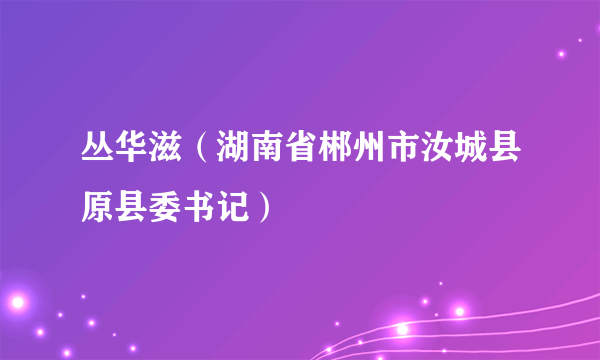 丛华滋（湖南省郴州市汝城县原县委书记）